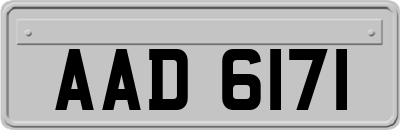 AAD 6171